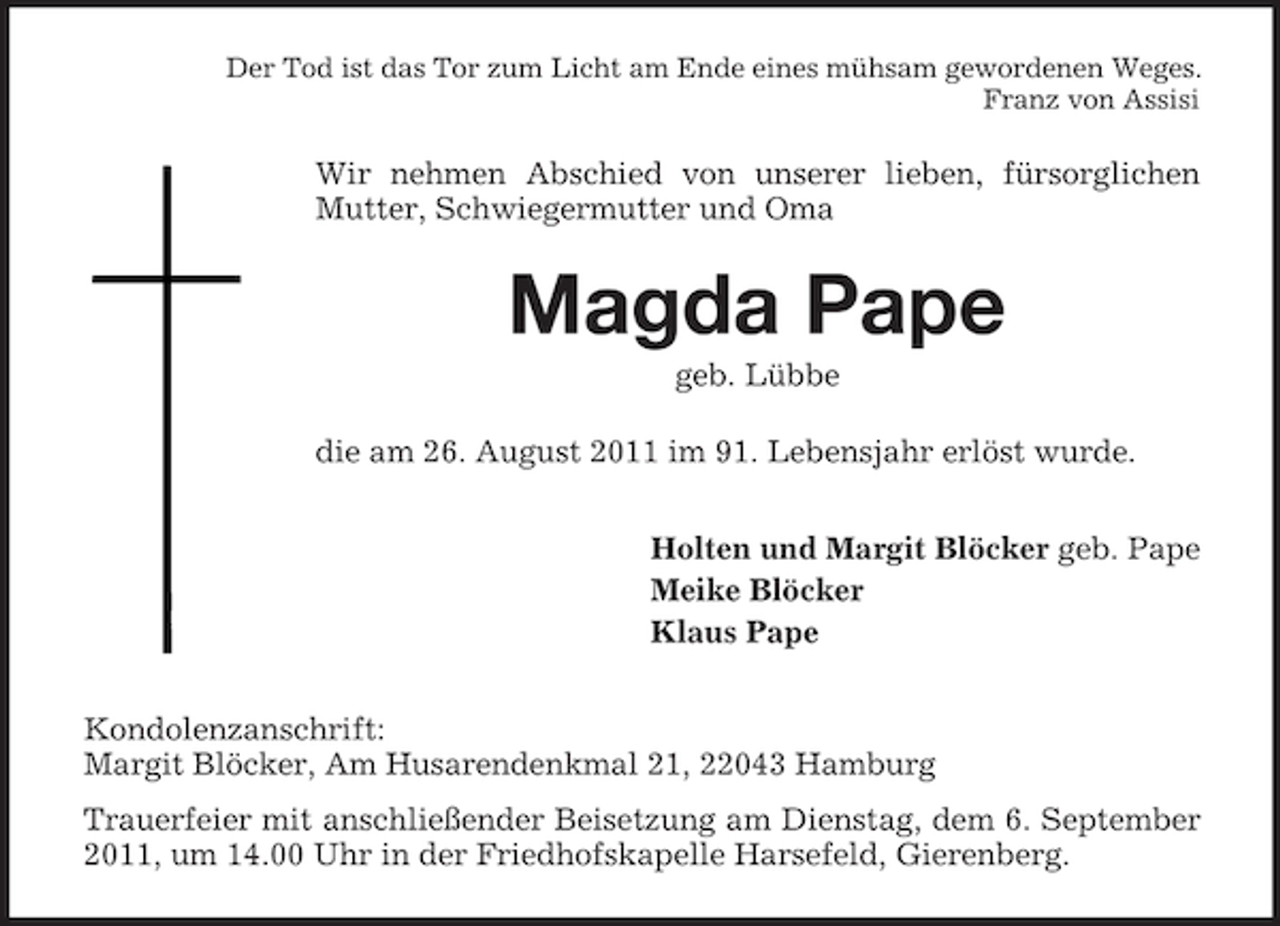 Der Tod ist das Tor zum Licht am Ende eines mühsam gewordenen Weges.
Franz von Assisi

Wir nehmen Abschied von unserer lieben, fürsorglichen Mutter, Schwiegermutter und Oma

Magda Pape

geb. Lübbe

die am 26. August 2011 im 91. Lebensjahr erlöst wurde.

Holten und Margit Blöcker geb. Pape
Meike Blöcker
Klaus Pape

Kondolenzanschrift:
Margit Blöcker, Am Husarendenkmal 21, 22043 Hamburg

Trauerfeier mit anschließender Beisetzung am Dienstag, dem 6. September 2011, um 14.00 Uhr in der Friedhofskapelle Harsefeld, Gierenberg.